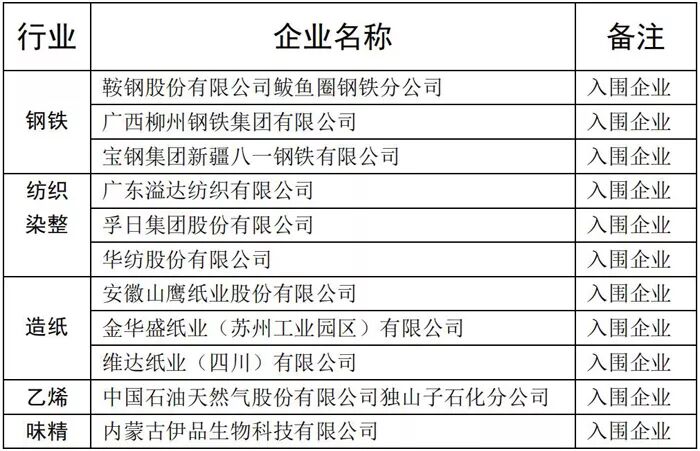 | 行业 | 企业名称 | 备注 |
|---|---|---|
| 钢铁 | 鞍钢股份有限公司鲅鱼圈钢铁分公司 | 入围企业 |
|  | 广西柳州钢铁集团有限公司 | 入围企业 |
|  | 宝钢集团新疆八一钢铁有限公司 | 入围企业 |
| 纺织染整 | 广东溢达纺织有限公司 | 入围企业 |
|  | 孚日集团股份有限公司 | 入围企业 |
|  | 华纺股份有限公司 | 入围企业 |
| 造纸 | 安徽山鹰纸业股份有限公司 | 入围企业 |
|  | 金华盛纸业（苏州工业园区）有限公司 | 入围企业 |
|  | 维达纸业（四川）有限公司 | 入围企业 |
| 乙烯 | 中国石油天然气股份有限公司独山子石化分公司 | 入围企业 |
| 味精 | 内蒙古伊品生物科技有限公司 | 入围企业 |